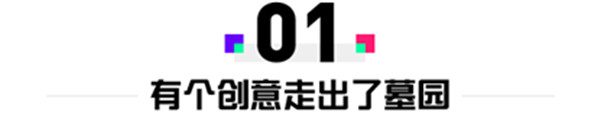 01

有个创意走出了墓园